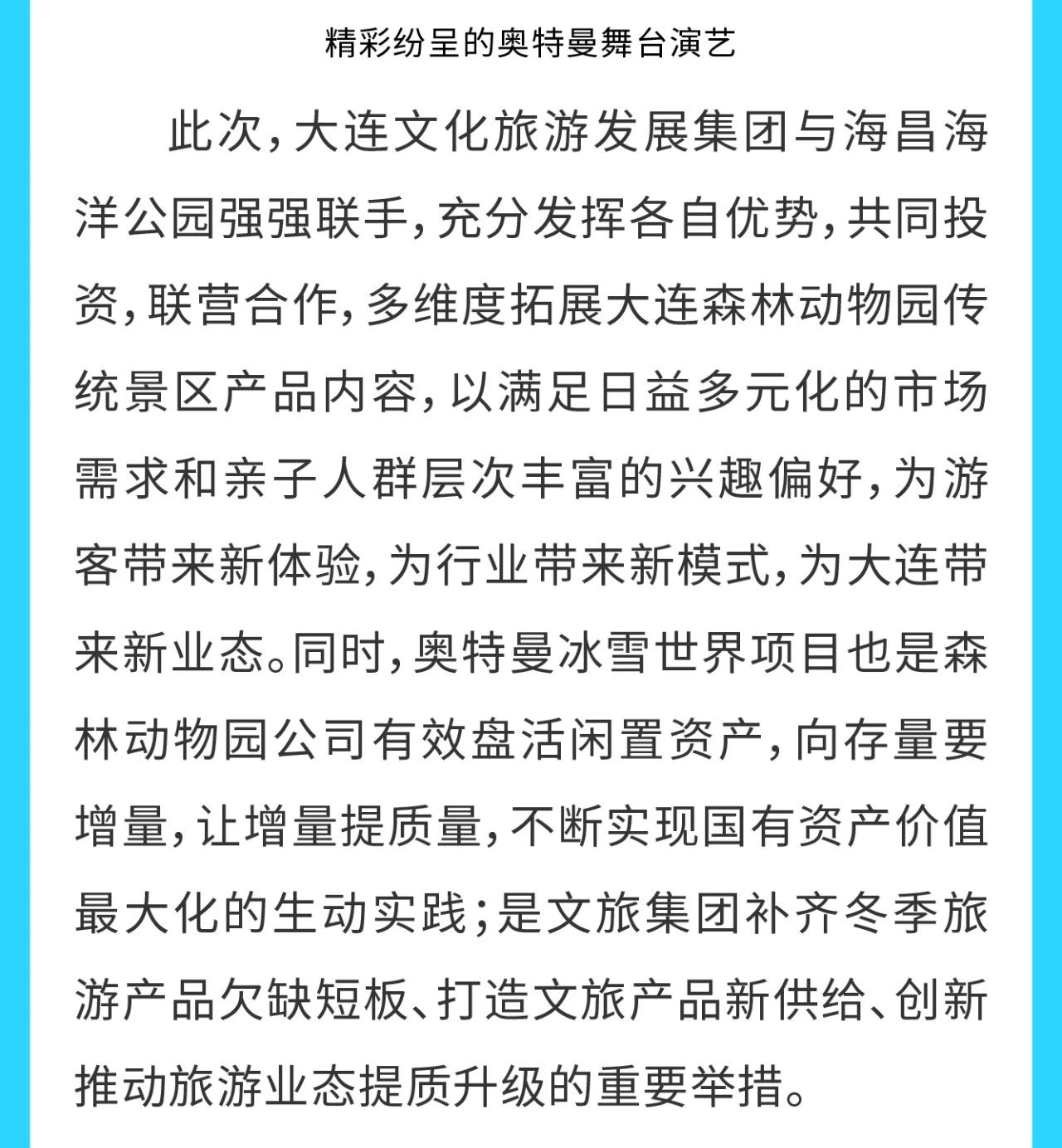 精彩纷呈的奥特曼舞台演艺

此次，大连文化旅游发展集团与海昌海洋公园强强联手，充分发挥各自优势，共同投资，联营合作，多维度拓展大连森林动物园传统景区产品内容，以满足日益多元化的市场需求和亲子人群层次丰富的兴趣偏好，为游客带来新体验，为行业带来新模式，为大连带来新业态。同时，奥特曼冰雪世界项目也是森林动物园公司有效盘活闲置资产，向存量要增量，让增量提质量，不断实现国有资产价值最大化的生动实践；是文旅集团补齐冬季旅游产品欠缺短板、打造文旅产品新供给、创新推动旅游业态提质升级的重要举措。